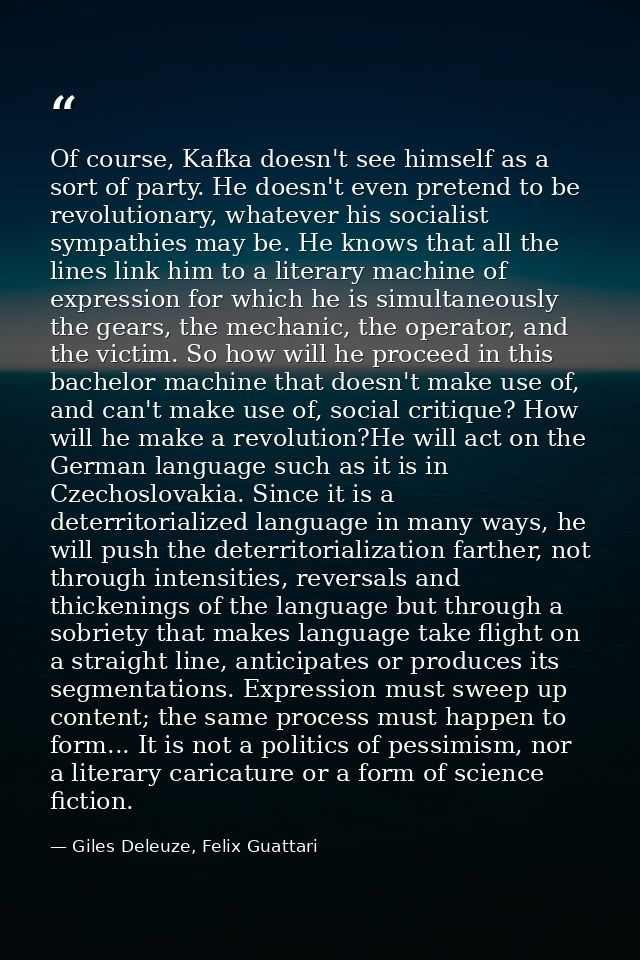 “

Of course, Kafka doesn't see himself as a sort of party. He doesn't even pretend to be revolutionary, whatever his socialist sympathies may be. He knows that all the lines link him to a literary machine of expression for which he is simultaneously the gears, the mechanic, the operator, and the victim. So how will he proceed in this bachelor machine that doesn't make use of, and can't make use of, social critique? How will he make a revolution?He will act on the German language such as it is in Czechoslovakia. Since it is a deterritorialized language in many ways, he will push the deterritorialization farther, not through intensities, reversals and thickenings of the language but through a sobriety that makes language take flight on a straight line, anticipates or produces its segmentations. Expression must sweep up content; the same process must happen to form... It is not a politics of pessimism, nor a literary caricature or a form of science fiction.

— Giles Deleuze, Felix Guattari